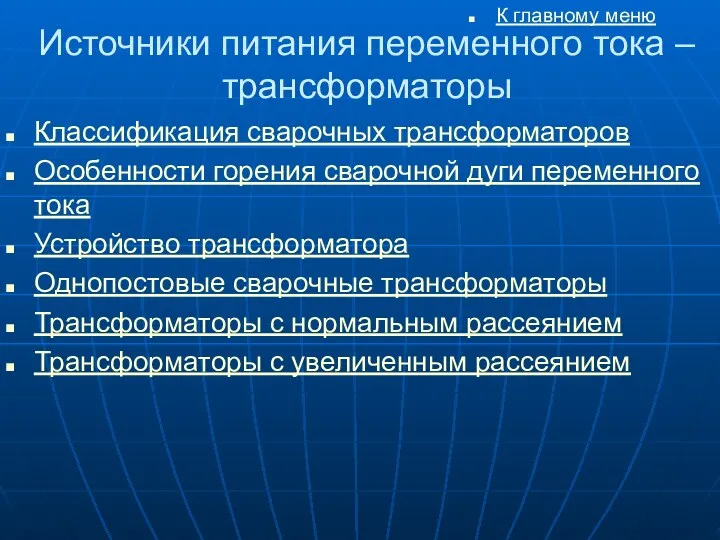 К главному меню

Источники питания переменного тока – трансформаторы

Классификация сварочных трансформаторов

Особенности горения сварочной дуги переменного тока

Устройство трансформатора

Однопостовые сварочные трансформаторы

Трансформаторы с нормальным рассеянием

Трансформаторы с увеличенным рассеянием